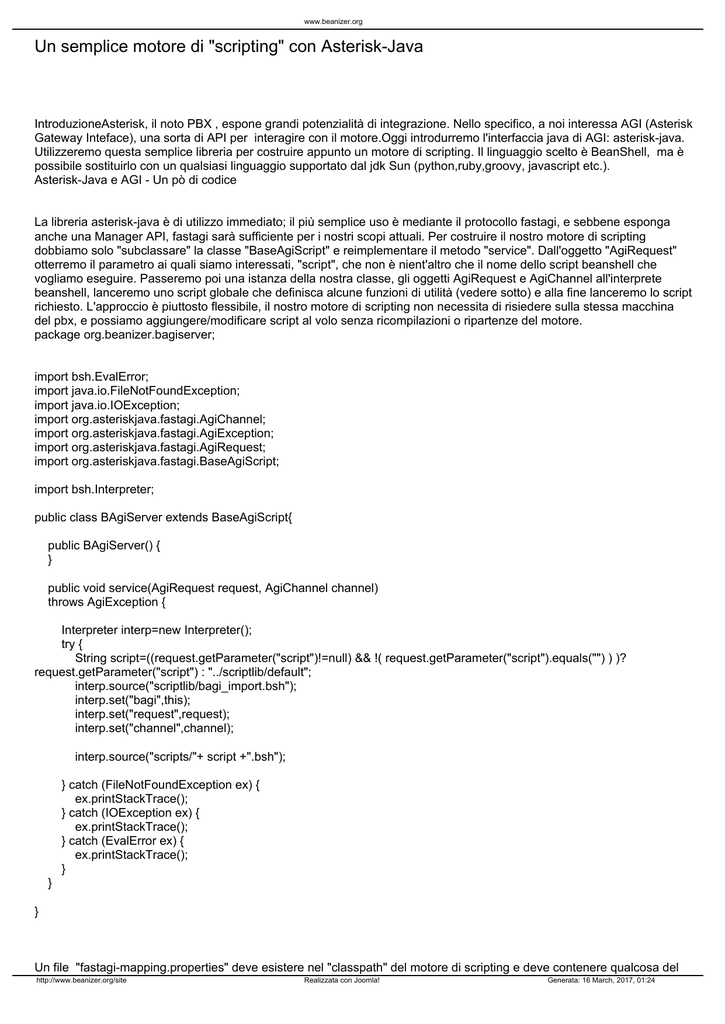 www.beanizer.org

Un semplice motore di "scripting" con Asterisk-Java

IntroduzioneAsterisk, il noto PBX , espone grandi potenzialità di integrazione. Nello specifico, a noi interessa AGI (Asterisk Gateway Inteface), una sorta di API per interagire con il motore.Oggi introdurremo l'interfaccia java di AGI: asterisk-java. Utilizzeremo questa semplice libreria per costruire appunto un motore di scripting. Il linguaggio scelto è BeanShell, ma è possibile sostituirlo con un qualsiasi linguaggio supportato dal jdk Sun (python,ruby,groovy, javascript etc.).
Asterisk-Java e AGI - Un pò di codice

La libreria asterisk-java è di utilizzo immediato; il più semplice uso è mediante il protocollo fastagi, e sebbene esponga anche una Manager API, fastagi sarà sufficiente per i nostri scopi attuali. Per costruire il nostro motore di scripting dobbiamo solo "subclassare" la classe "BaseAgiScript" e reimplementare il metodo "service". Dall'oggetto "AgiRequest" otterremo il parametro ai quali siamo interessati, "script", che non è nient'altro che il nome dello script beanshell che vogliamo eseguire. Passeremo poi una istanza della nostra classe, gli oggetti AgiRequest e AgiChannel all'interprete beanshell, lanceremo uno script globale che definisca alcune funzioni di utilità (vedere sotto) e alla fine lanceremo lo script richiesto. L'approccio è piuttosto flessibile, il nostro motore di scripting non necessita di risiedere sulla stessa macchina del pbx, e possiamo aggiungere/modificare script al volo senza ricompilazioni o ripartenze del motore.
package org.beanizer.bagiserver;

import bsh.EvalError;
import java.io.FileNotFoundException;
import java.io.IOException;
import org.asteriskjava.fastagi.AgiChannel;
import org.asteriskjava.fastagi.AgiException;
import org.asteriskjava.fastagi.AgiRequest;
import org.asteriskjava.fastagi.BaseAgiScript;

import bsh.Interpreter;

public class BAgiServer extends BaseAgiScript{

    public BAgiServer() {
    }

    public void service(AgiRequest request, AgiChannel channel)
    throws AgiException {

        Interpreter interp=new Interpreter();
        try {
            String script=((request.getParameter("script")!=null) && !( request.getParameter("script").equals("") ) )?
request.getParameter("script") : "../scriptlib/default";
            interp.source("scriptlib/bagi_import.bsh");
            interp.set("bagi",this);
            interp.set("request",request);
            interp.set("channel",channel);

            interp.source("scripts/"+ script +".bsh");

        } catch (FileNotFoundException ex) {
            ex.printStackTrace();
        } catch (IOException ex) {
            ex.printStackTrace();
        } catch (EvalError ex) {
            ex.printStackTrace();
        }
    }

}

Un file "fastagi-mapping.properties" deve esistere nel "classpath" del motore di scripting e deve contenere qualcosa del

http://www.beanizer.org/site    Realizzata con Joomla!    Generata: 16 March, 2017, 01:24